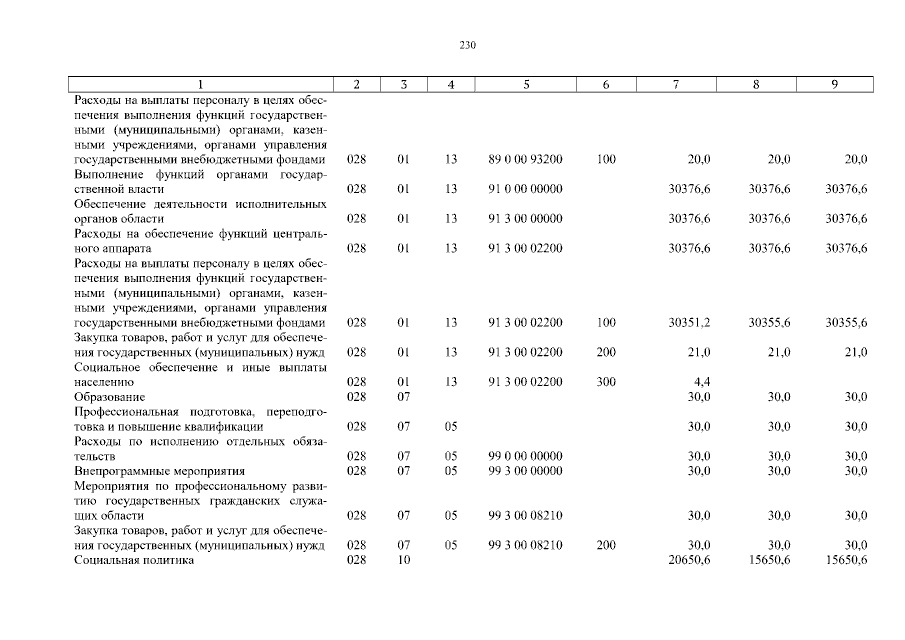 230

| 1 | 2 | 3 | 4 | 5 | 6 | 7 | 8 | 9 |
|---|---|---|---|---|---|---|---|---|
| Расходы на выплаты персоналу в целях обеспечения выполнения функций государственными (муниципальными) органами, казенными учреждениями, органами управления государственными внебюджетными фондами | 028 | 01 | 13 | 89 0 00 93200 | 100 | 20,0 | 20,0 | 20,0 |
| Выполнение функций органами государственной власти | 028 | 01 | 13 | 91 0 00 00000 | | 30376,6 | 30376,6 | 30376,6 |
| Обеспечение деятельности исполнительных органов области | 028 | 01 | 13 | 91 3 00 00000 | | 30376,6 | 30376,6 | 30376,6 |
| Расходы на обеспечение функций центрального аппарата | 028 | 01 | 13 | 91 3 00 02200 | | 30376,6 | 30376,6 | 30376,6 |
| Расходы на выплаты персоналу в целях обеспечения выполнения функций государственными (муниципальными) органами, казенными учреждениями, органами управления государственными внебюджетными фондами | 028 | 01 | 13 | 91 3 00 02200 | 100 | 30351,2 | 30355,6 | 30355,6 |
| Закупка товаров, работ и услуг для обеспечения государственных (муниципальных) нужд | 028 | 01 | 13 | 91 3 00 02200 | 200 | 21,0 | 21,0 | 21,0 |
| Социальное обеспечение и иные выплаты населению | 028 | 01 | 13 | 91 3 00 02200 | 300 | 4,4 | | |
| Образование | 028 | 07 | | | | 30,0 | 30,0 | 30,0 |
| Профессиональная подготовка, переподготовка и повышение квалификации | 028 | 07 | 05 | | | 30,0 | 30,0 | 30,0 |
| Расходы по исполнению отдельных обязательств | 028 | 07 | 05 | 99 0 00 00000 | | 30,0 | 30,0 | 30,0 |
| Внепрограммные мероприятия | 028 | 07 | 05 | 99 3 00 00000 | | 30,0 | 30,0 | 30,0 |
| Мероприятия по профессиональному развитию государственных гражданских служащих области | 028 | 07 | 05 | 99 3 00 08210 | | 30,0 | 30,0 | 30,0 |
| Закупка товаров, работ и услуг для обеспечения государственных (муниципальных) нужд | 028 | 07 | 05 | 99 3 00 08210 | 200 | 30,0 | 30,0 | 30,0 |
| Социальная политика | 028 | 10 | | | | 20650,6 | 15650,6 | 15650,6 |